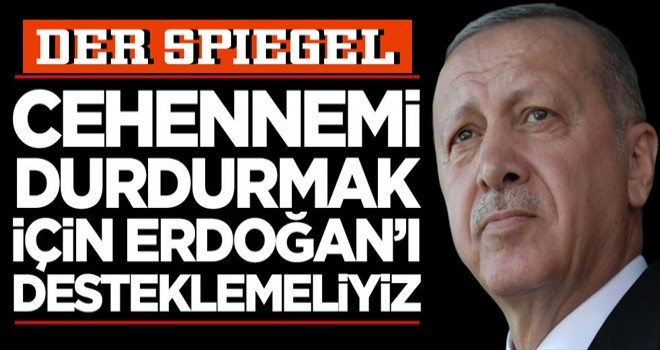 DER SPIEGEL

CEHENNEMİ DURDURMAK İÇİN ERDOĞAN'I DESTEKLEMELİYİZ